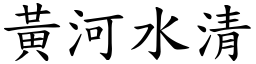 黃河水清